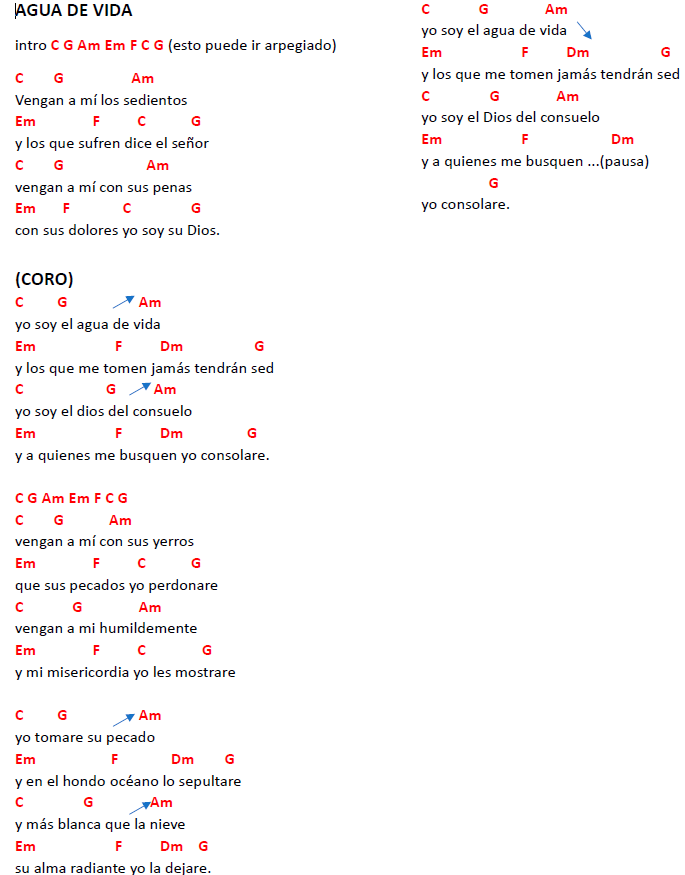 AGUA DE VIDA

intro C G Am Em F C G (esto puede ir arpegiado)

C G Am
Vengan a mí los sedientos
Em F C G
y los que sufren dice el señor
C G Am
vengan a mí con sus penas
Em F C G
con sus dolores yo soy su Dios.

(CORO)
C G Am
yo soy el agua de vida
Em F Dm G
y los que me tomen jamás tendrán sed
C G Am
yo soy el dios del consuelo
Em F Dm G
y a quienes me busquen yo consolare.

C G Am Em F C G
C G Am
vengan a mí con sus yerros
Em F C G
que sus pecados yo perdonare
C G Am
vengan a mi humildemente
Em F C G
y mi misericordia yo les mostrare

C G Am
yo tomare su pecado
Em F Dm G
y en el hondo océano lo sepultare
C G Am
y más blanca que la nieve
Em F Dm G
su alma radiante yo la dejare.

C G Am
yo soy el agua de vida
Em F Dm G
y los que me tomen jamás tendrán sed
C G Am
yo soy el Dios del consuelo
Em F Dm
y a quienes me busquen ...(pausa)
G
yo consolare.